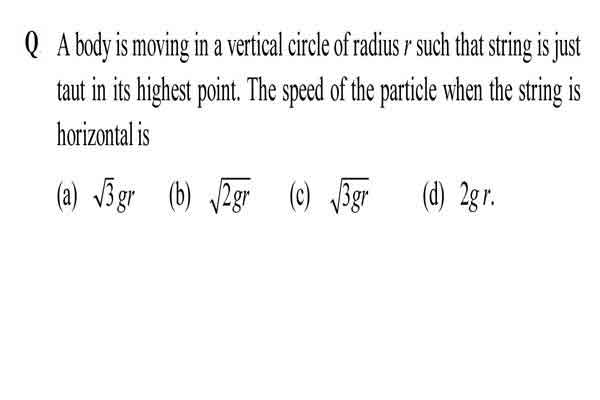 Q A body is moving in a vertical circle of radius $r$ such that string is just taut in its highest point. The speed of the particle when the string is horizontal is

(a) $\sqrt{3}gr$ (b) $\sqrt{2gr}$ (c) $\sqrt{3gr}$ (d) $2gr$.